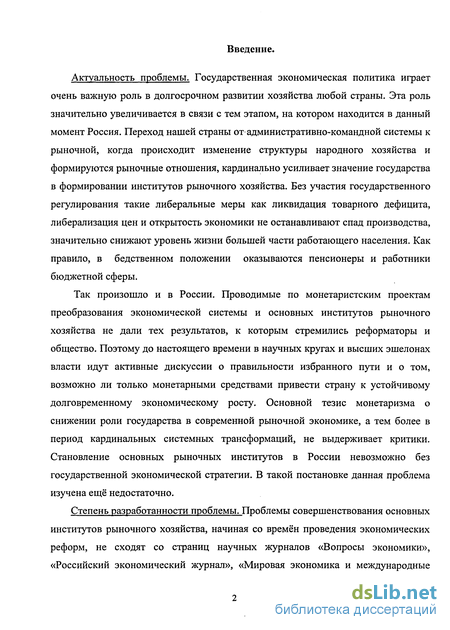 Введение.

Актуальность проблемы. Государственная экономическая политика играет очень важную роль в долгосрочном развитии хозяйства любой страны. Эта роль значительно увеличивается в связи с тем этапом, на котором находится в данный момент Россия. Переход нашей страны от административно-командной системы к рыночной, когда происходит изменение структуры народного хозяйства и формируются рыночные отношения, кардинально усиливает значение государства в формировании институтов рыночного хозяйства. Без участия государственного регулирования такие либеральные меры как ликвидация товарного дефицита, либерализация цен и открытость экономики не останавливают спад производства, значительно снижают уровень жизни большей части работающего населения. Как правило, в бедственном положении оказываются пенсионеры и работники бюджетной сферы.

Так произошло и в России. Проводимые по монетаристским проектам преобразования экономической системы и основных институтов рыночного хозяйства не дали тех результатов, к которым стремились реформаторы и общество. Поэтому до настоящего времени в научных кругах и высших эшелонах власти идут активные дискуссии о правильности избранного пути и о том, возможно ли только монетарными средствами привести страну к устойчивому долговременному экономическому росту. Основной тезис монетаризма о снижении роли государства в современной рыночной экономике, а тем более в период кардинальных системных трансформаций, не выдерживает критики. Становление основных рыночных институтов в России невозможно без государственной экономической стратегии. В такой постановке данная проблема изучена ещё недостаточно.

Степень разработанности проблемы. Проблемы совершенствования основных институтов рыночного хозяйства, начиная со времён проведения экономических реформ, не сходят со страниц научных журналов «Вопросы экономики», «Российский экономический журнал», «Мировая экономика и международные

2

dsLib.net
библиотека диссертаций